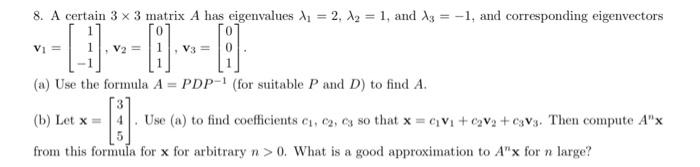 8. A certain $3 \times 3$ matrix $A$ has eigenvalues $\lambda_1 = 2$, $\lambda_2 = 1$, and $\lambda_3 = -1$, and corresponding eigenvectors $\mathbf{v}_1 = \begin{bmatrix} 1 \\ 1 \\ -1 \end{bmatrix}$, $\mathbf{v}_2 = \begin{bmatrix} 0 \\ 1 \\ 1 \end{bmatrix}$, $\mathbf{v}_3 = \begin{bmatrix} 0 \\ 0 \\ 1 \end{bmatrix}$.

(a) Use the formula $A = PDP^{-1}$ (for suitable $P$ and $D$) to find $A$.

(b) Let $\mathbf{x} = \begin{bmatrix} 3 \\ 4 \\ 5 \end{bmatrix}$. Use (a) to find coefficients $c_1, c_2, c_3$ so that $\mathbf{x} = c_1\mathbf{v}_1 + c_2\mathbf{v}_2 + c_3\mathbf{v}_3$. Then compute $A^n\mathbf{x}$ from this formula for $\mathbf{x}$ for arbitrary $n > 0$. What is a good approximation to $A^n\mathbf{x}$ for $n$ large?